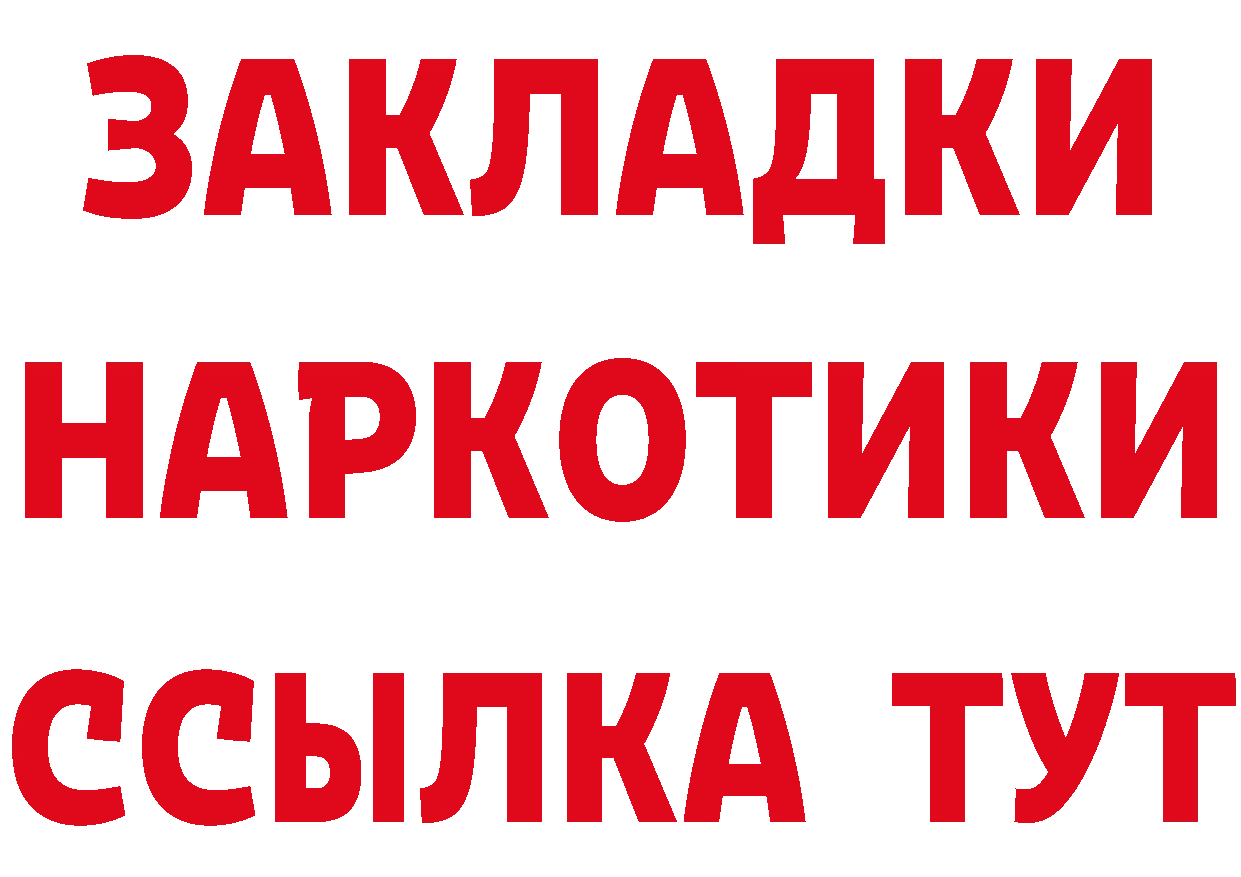 ЗАКЛАДКИ
НАРКОТИКИ
ССЫЛКА ТУТ